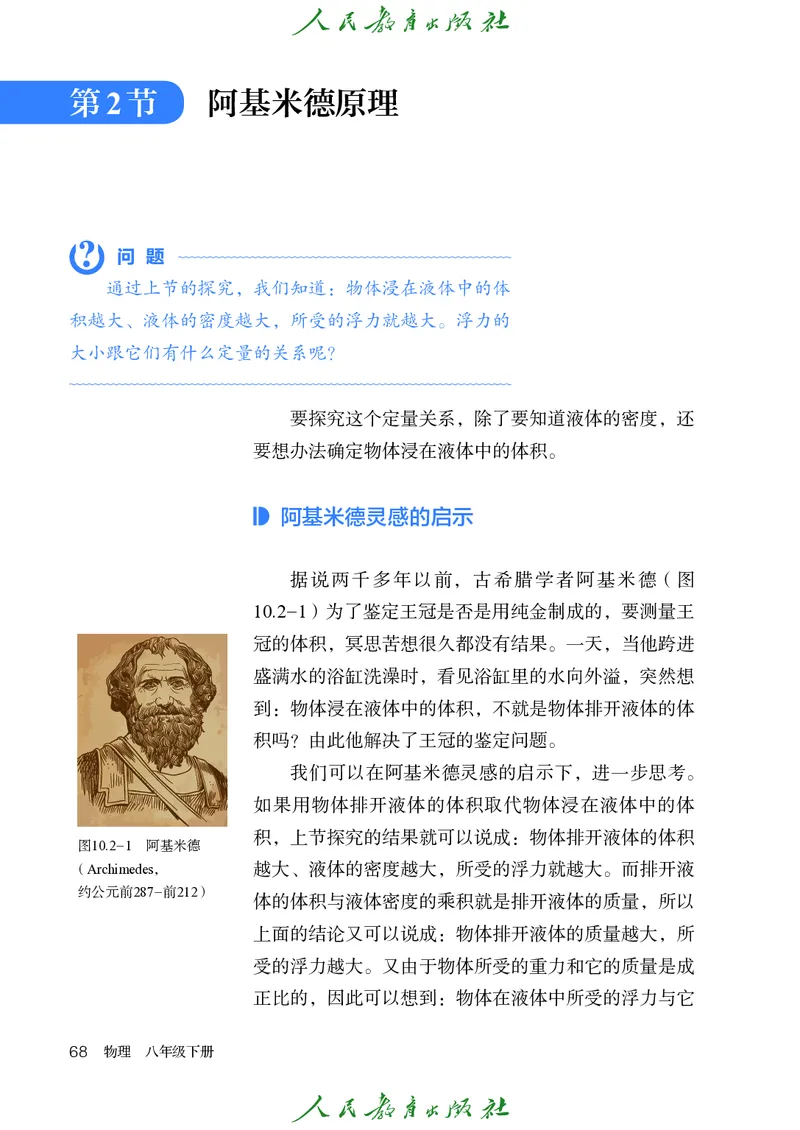 人民教育出版社

第2节 阿基米德原理

问题

通过上节的探究，我们知道：物体浸在液体中的体积越大、液体的密度越大，所受的浮力就越大。浮力的大小跟它们有什么定量的关系呢？

要探究这个定量关系，除了要知道液体的密度，还要想办法确定物体浸在液体中的体积。

阿基米德灵感的启示

据说两千多年以前，古希腊学者阿基米德（图10.2-1）为了鉴定王冠是否是用纯金制成的，要测量王冠的体积，冥思苦想很久都没有结果。一天，当他跨进盛满水的浴缸洗澡时，看见浴缸里的水向外溢，突然想到：物体浸在液体中的体积，不就是物体排开液体的体积吗？由此他解决了王冠的鉴定问题。

我们可以在阿基米德灵感的启示下，进一步思考。如果用物体排开液体的体积取代物体浸在液体中的体积，上节探究的结果就可以说成：物体排开液体的体积越大、液体的密度越大，所受的浮力就越大。而排开液体的体积与液体密度的乘积就是排开液体的质量，所以上面的结论又可以说成：物体排开液体的质量越大，所受的浮力越大。又由于物体所受的重力和它的质量是成正比的，因此可以想到：物体在液体中所受的浮力与它

图10.2-1 阿基米德（Archimedes，约公元前287-前212）

68 物理 八年级下册

人民教育出版社